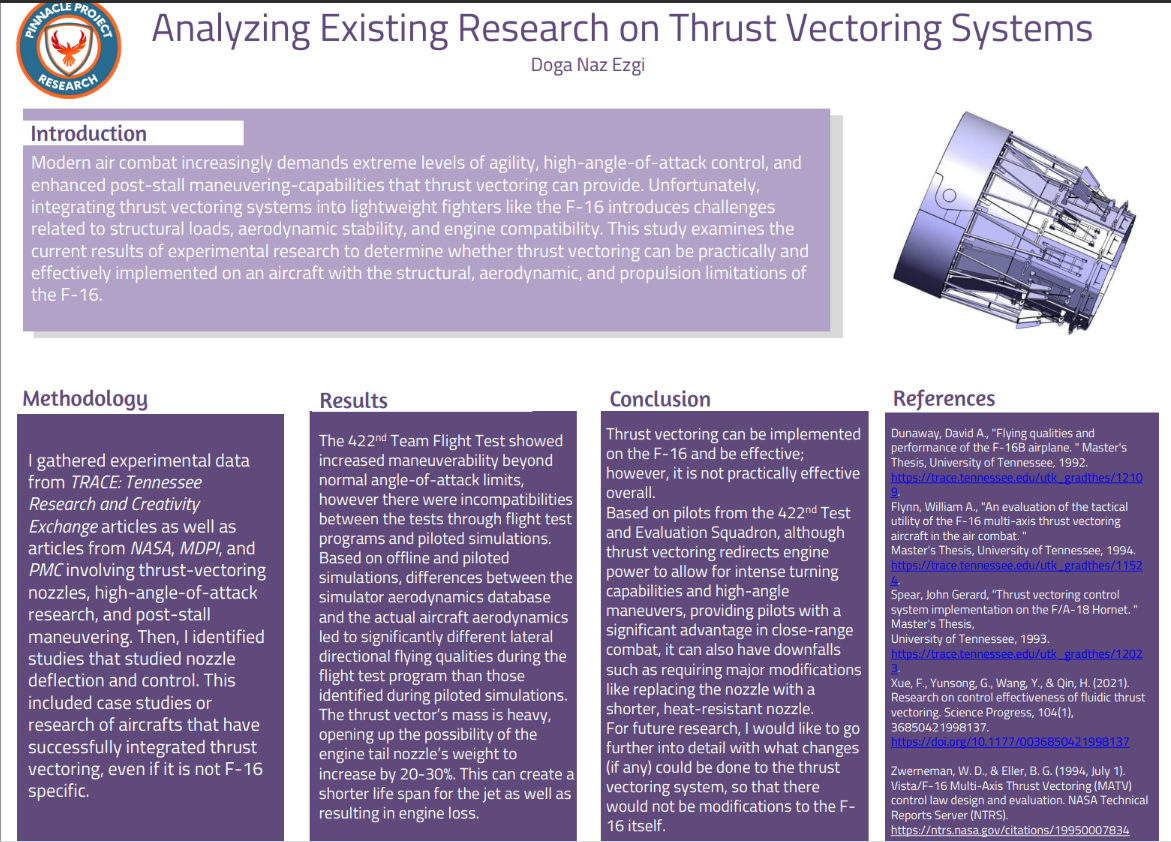 PINNACLE PROJECT RESEARCH

Analyzing Existing Research on Thrust Vectoring Systems

Doga Naz Ezgi

Introduction

Modern air combat increasingly demands extreme levels of agility, high-angle-of-attack control, and enhanced post-stall maneuvering-capabilities that thrust vectoring can provide. Unfortunately, integrating thrust vectoring systems into lightweight fighters like the F-16 introduces challenges related to structural loads, aerodynamic stability, and engine compatibility. This study examines the current results of experimental research to determine whether thrust vectoring can be practically and effectively implemented on an aircraft with the structural, aerodynamic, and propulsion limitations of the F-16.

Methodology

I gathered experimental data from TRACE: Tennessee Research and Creativity Exchange articles as well as articles from NASA, MDPI, and PMC involving thrust-vectoring nozzles, high-angle-of-attack research, and post-stall maneuvering. Then, I identified studies that studied nozzle deflection and control. This included case studies or research of aircrafts that have successfully integrated thrust vectoring, even if it is not F-16 specific.

Results

The 422$^{nd}$ Team Flight Test showed increased maneuverability beyond normal angle-of-attack limits, however there were incompatibilities between the tests through flight test programs and piloted simulations. Based on offline and piloted simulations, differences between the simulator aerodynamics database and the actual aircraft aerodynamics led to significantly different lateral directional flying qualities during the flight test program than those identified during piloted simulations. The thrust vector's mass is heavy, opening up the possibility of the engine tail nozzle's weight to increase by 20-30%. This can create a shorter life span for the jet as well as resulting in engine loss.

Conclusion

Thrust vectoring can be implemented on the F-16 and be effective; however, it is not practically effective overall.

Based on pilots from the 422$^{nd}$ Test and Evaluation Squadron, although thrust vectoring redirects engine power to allow for intense turning capabilities and high-angle maneuvers, providing pilots with a significant advantage in close-range combat, it can also have downfalls such as requiring major modifications like replacing the nozzle with a shorter, heat-resistant nozzle.

For future research, I would like to go further into detail with what changes (if any) could be done to the thrust vectoring system, so that there would not be modifications to the F-16 itself.

References

Dunaway, David A., "Flying qualities and performance of the F-16B airplane. " Master's Thesis, University of Tennessee, 1992. https://trace.tennessee.edu/utk_gradthes/12109.

Flynn, William A., "An evaluation of the tactical utility of the F-16 multi-axis thrust vectoring aircraft in the air combat. "
Master's Thesis, University of Tennessee, 1994. https://trace.tennessee.edu/utk_gradthes/11524.

Spear, John Gerard, "Thrust vectoring control system implementation on the F/A-18 Hornet. "
Master's Thesis,
University of Tennessee, 1993. https://trace.tennessee.edu/utk_gradthes/12023.

Xue, F., Yunsong, G., Wang, Y., & Qin, H. (2021). Research on control effectiveness of fluidic thrust vectoring. Science Progress, 104(1), 36850421998137. https://doi.org/10.1177/0036850421998137

Zwerneman, W. D., & Eller, B. G. (1994, July 1). Vista/F-16 Multi-Axis Thrust Vectoring (MATV) control law design and evaluation. NASA Technical Reports Server (NTRS). https://ntrs.nasa.gov/citations/19950007834